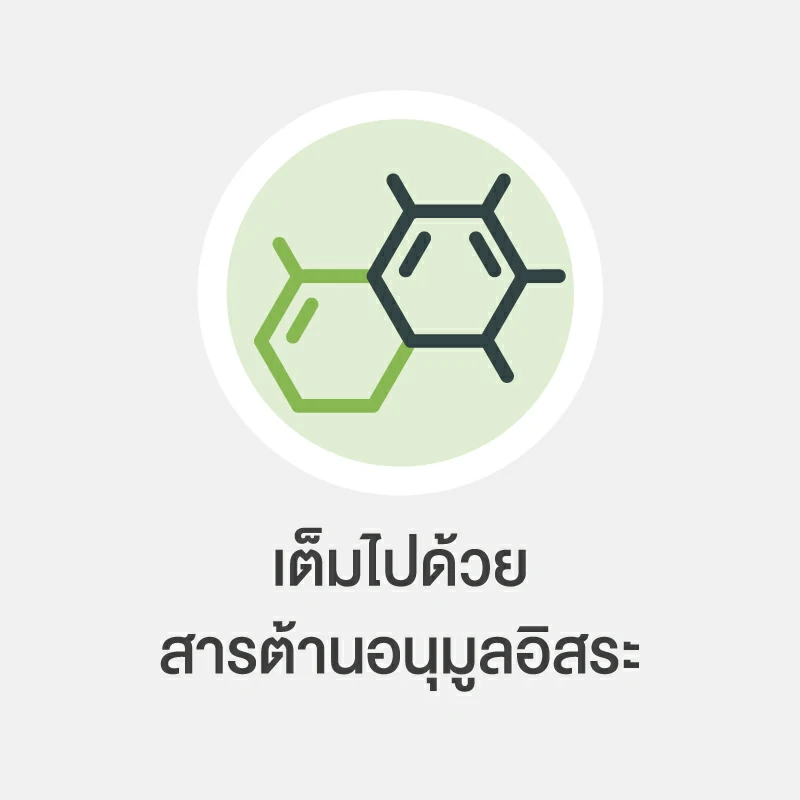 เต็มไปด้วย
สารต้านอนุมูลอิสระ